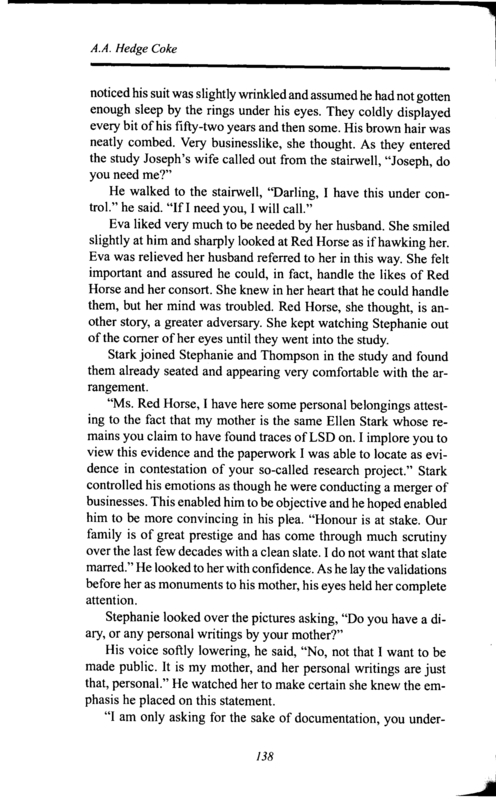 A.A. Hedge Coke

noticed his suit was slightly wrinkled and assumed he had not gotten enough sleep by the rings under his eyes. They coldly displayed every bit of his fifty-two years and then some. His brown hair was neatly combed. Very businesslike, she thought. As they entered the study Joseph's wife called out from the stairwell, "Joseph, do you need me?"

He walked to the stairwell, "Darling, I have this under control." he said. "If I need you, I will call."

Eva liked very much to be needed by her husband. She smiled slightly at him and sharply looked at Red Horse as if hawking her. Eva was relieved her husband referred to her in this way. She felt important and assured he could, in fact, handle the likes of Red Horse and her consort. She knew in her heart that he could handle them, but her mind was troubled. Red Horse, she thought, is another story, a greater adversary. She kept watching Stephanie out of the corner of her eyes until they went into the study.

Stark joined Stephanie and Thompson in the study and found them already seated and appearing very comfortable with the arrangement.

"Ms. Red Horse, I have here some personal belongings attesting to the fact that my mother is the same Ellen Stark whose remains you claim to have found traces of LSD on. I implore you to view this evidence and the paperwork I was able to locate as evidence in contestation of your so-called research project." Stark controlled his emotions as though he were conducting a merger of businesses. This enabled him to be objective and he hoped enabled him to be more convincing in his plea. "Honour is at stake. Our family is of great prestige and has come through much scrutiny over the last few decades with a clean slate. I do not want that slate marred." He looked to her with confidence. As he lay the validations before her as monuments to his mother, his eyes held her complete attention.

Stephanie looked over the pictures asking, "Do you have a diary, or any personal writings by your mother?"

His voice softly lowering, he said, "No, not that I want to be made public. It is my mother, and her personal writings are just that, personal." He watched her to make certain she knew the emphasis he placed on this statement.

"I am only asking for the sake of documentation, you under-

138